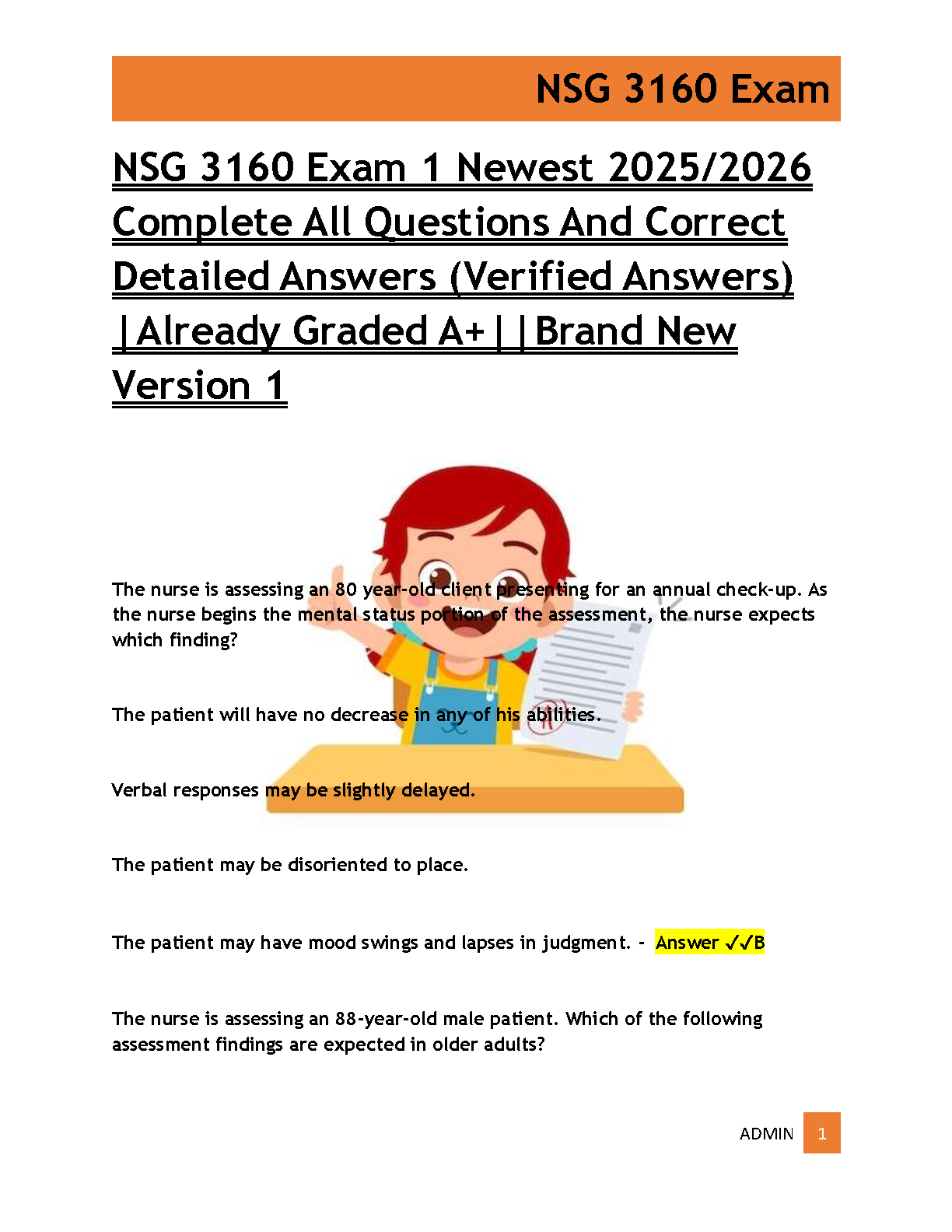 NSG 3160 Exam

NSG 3160 Exam 1 Newest 2025/2026 Complete All Questions And Correct Detailed Answers (Verified Answers) |Already Graded A+||Brand New Version 1

The nurse is assessing an 80 year-old client presenting for an annual check-up. As the nurse begins the mental status portion of the assessment, the nurse expects which finding?

The patient will have no decrease in any of his abilities.

Verbal responses may be slightly delayed.

The patient may be disoriented to place.

The patient may have mood swings and lapses in judgment. - Answer ✓✓B

The nurse is assessing an 88-year-old male patient. Which of the following assessment findings are expected in older adults?

ADMIN 1